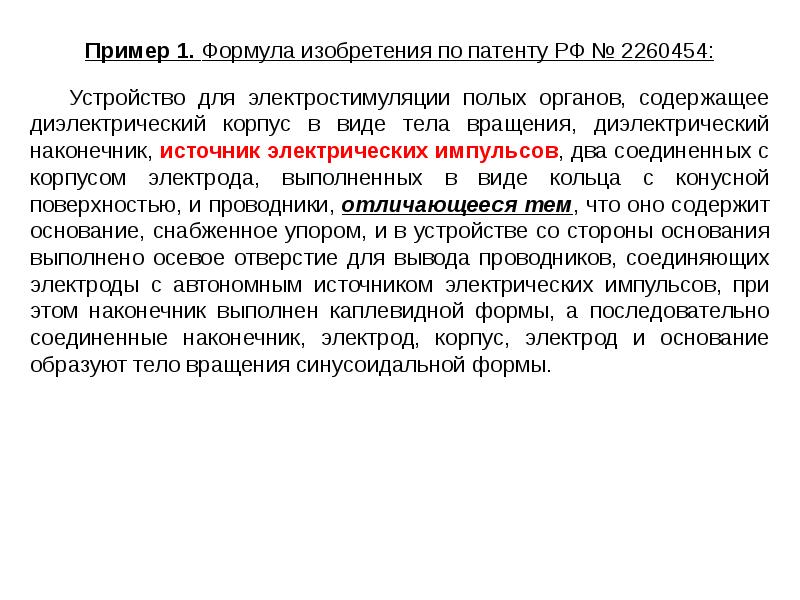 Пример 1. Формула изобретения по патенту РФ № 2260454:

Устройство для электростимуляции полых органов, содержащее диэлектрический корпус в виде тела вращения, диэлектрический наконечник, источник электрических импульсов, два соединенных с корпусом электрода, выполненных в виде кольца с конусной поверхностью, и проводники, отличающееся тем, что оно содержит основание, снабженное упором, и в устройстве со стороны основания выполнено осевое отверстие для вывода проводников, соединяющих электроды с автономным источником электрических импульсов, при этом наконечник выполнен каплевидной формы, а последовательно соединенные наконечник, электрод, корпус, электрод и основание образуют тело вращения синусоидальной формы.